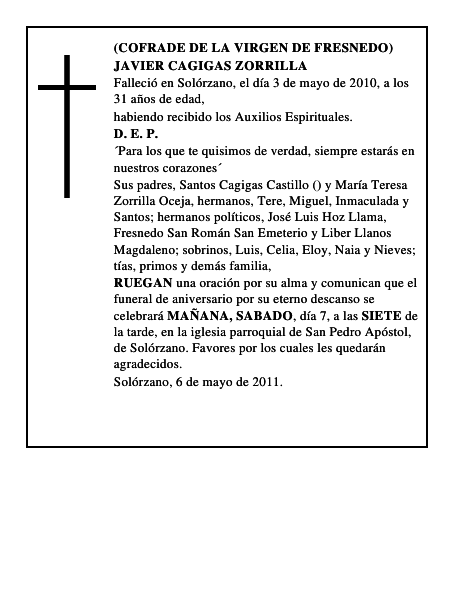 (COFRADE DE LA VIRGEN DE FRESNEDO)
JAVIER CAGIGAS ZORRILLA
Falleció en Solórzano, el día 3 de mayo de 2010, a los 31 años de edad,
habiendo recibido los Auxilios Espirituales.
D. E. P.
´Para los que te quisimos de verdad, siempre estarás en nuestros corazones´
Sus padres, Santos Cagigas Castillo () y María Teresa Zorrilla Oceja, hermanos, Tere, Miguel, Inmaculada y Santos; hermanos políticos, José Luis Hoz Llama, Fresnedo San Román San Emeterio y Liber Llanos Magdaleno; sobrinos, Luis, Celia, Eloy, Naia y Nieves; tías, primos y demás familia,
RUEGAN una oración por su alma y comunican que el funeral de aniversario por su eterno descanso se celebrará MAÑANA, SABADO, día 7, a las SIETE de la tarde, en la iglesia parroquial de San Pedro Apóstol, de Solórzano. Favores por los cuales les quedarán agradecidos.
Solórzano, 6 de mayo de 2011.